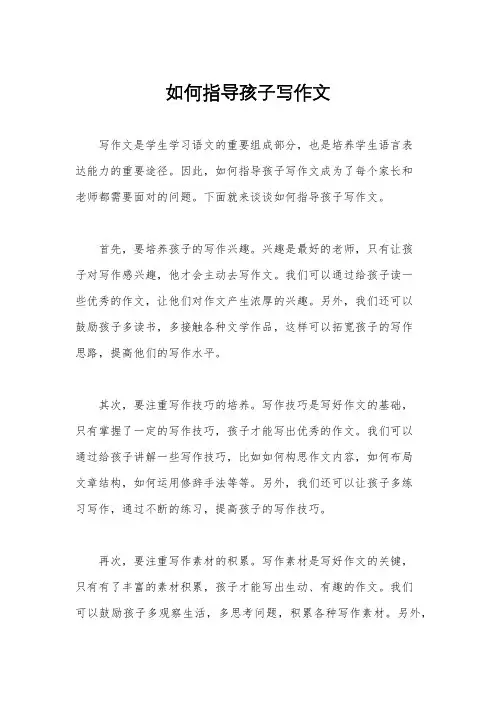 如何指导孩子写作文

写作文是学生学习语文的重要组成部分，也是培养学生语言表达能力的重要途径。因此，如何指导孩子写作文成为了每个家长和老师都需要面对的问题。下面就来谈谈如何指导孩子写作文。

首先，要培养孩子的写作兴趣。兴趣是最好的老师，只有让孩子对写作感兴趣，他才会主动去写作文。我们可以通过给孩子读一些优秀的作文，让他们对作文产生浓厚的兴趣。另外，我们还可以鼓励孩子多读书，多接触各种文学作品，这样可以拓宽孩子的写作思路，提高他们的写作水平。

其次，要注重写作技巧的培养。写作技巧是写好作文的基础，只有掌握了一定的写作技巧，孩子才能写出优秀的作文。我们可以通过给孩子讲解一些写作技巧，比如如何构思作文内容，如何布局文章结构，如何运用修辞手法等等。另外，我们还可以让孩子多练习写作，通过不断的练习，提高孩子的写作技巧。

再次，要注重写作素材的积累。写作素材是写好作文的关键，只有有了丰富的素材积累，孩子才能写出生动、有趣的作文。我们可以鼓励孩子多观察生活，多思考问题，积累各种写作素材。另外，